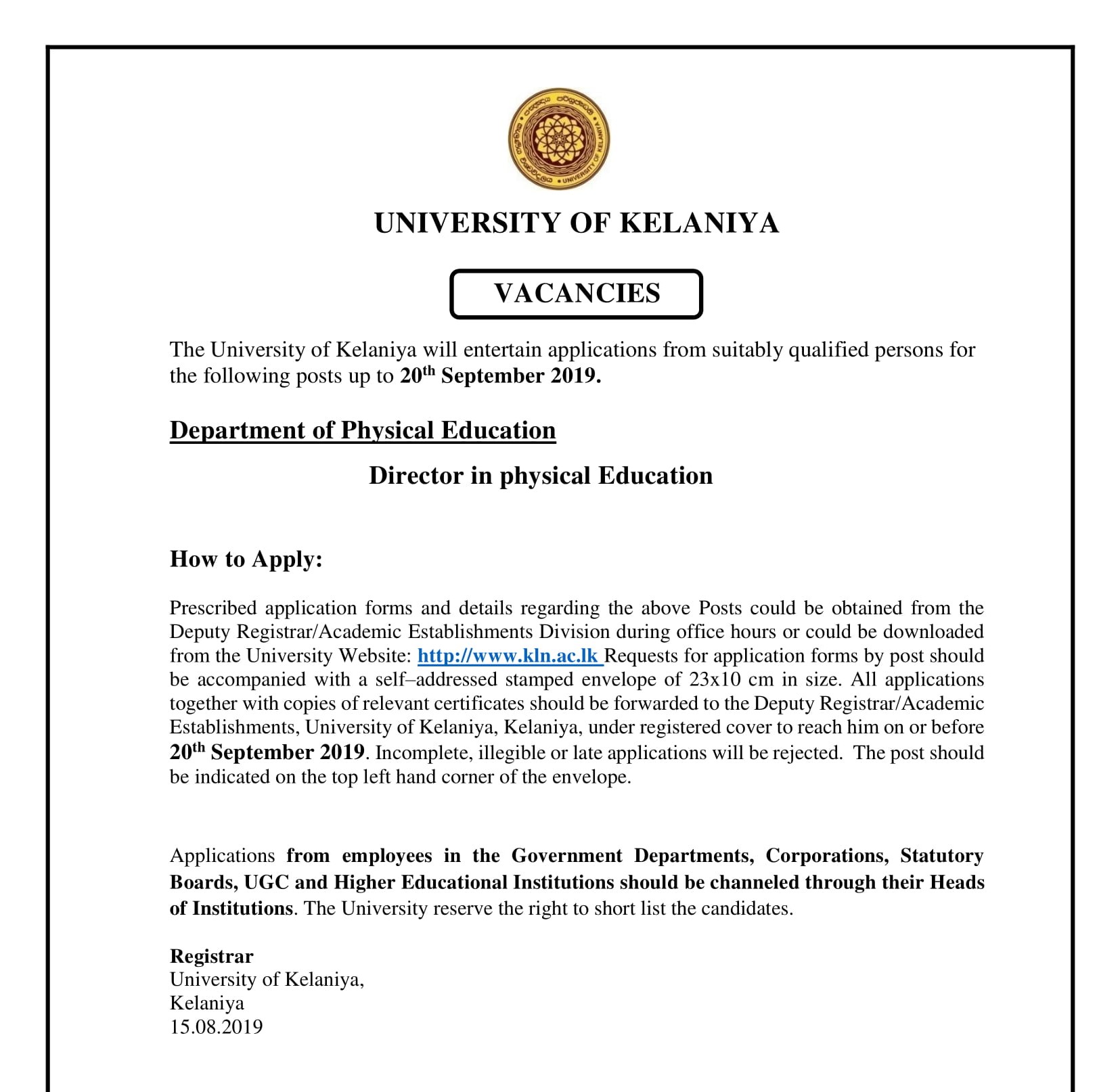 UNIVERSITY OF KELANIYA

VACANCIES

The University of Kelaniya will entertain applications from suitably qualified persons for the following posts up to 20$^{th}$ September 2019.

Department of Physical Education

Director in physical Education

How to Apply:

Prescribed application forms and details regarding the above Posts could be obtained from the Deputy Registrar/Academic Establishments Division during office hours or could be downloaded from the University Website: http://www.kln.ac.lk Requests for application forms by post should be accompanied with a self–addressed stamped envelope of 23x10 cm in size. All applications together with copies of relevant certificates should be forwarded to the Deputy Registrar/Academic Establishments, University of Kelaniya, Kelaniya, under registered cover to reach him on or before 20$^{th}$ September 2019. Incomplete, illegible or late applications will be rejected. The post should be indicated on the top left hand corner of the envelope.

Applications from employees in the Government Departments, Corporations, Statutory Boards, UGC and Higher Educational Institutions should be channeled through their Heads of Institutions. The University reserve the right to short list the candidates.

Registrar
University of Kelaniya,
Kelaniya
15.08.2019